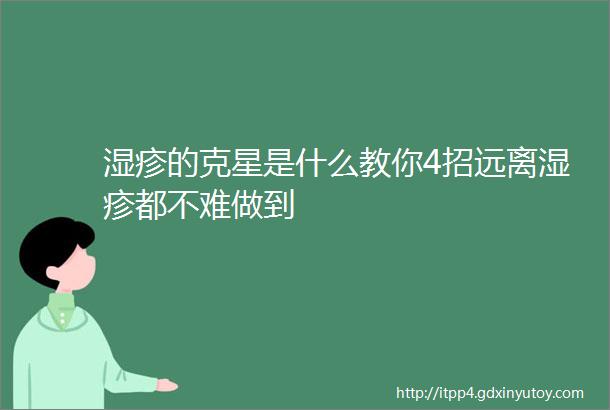 湿疹的克星是什么教你4招远离湿疹都不难做到

http://itpp4.gdxinyutoy.com